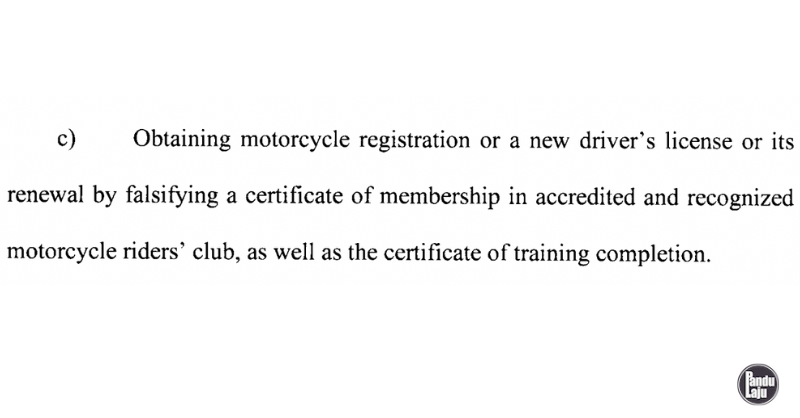 c) Obtaining motorcycle registration or a new driver's license or its renewal by falsifying a certificate of membership in accredited and recognized motorcycle riders' club, as well as the certificate of training completion.

Pandu Laju